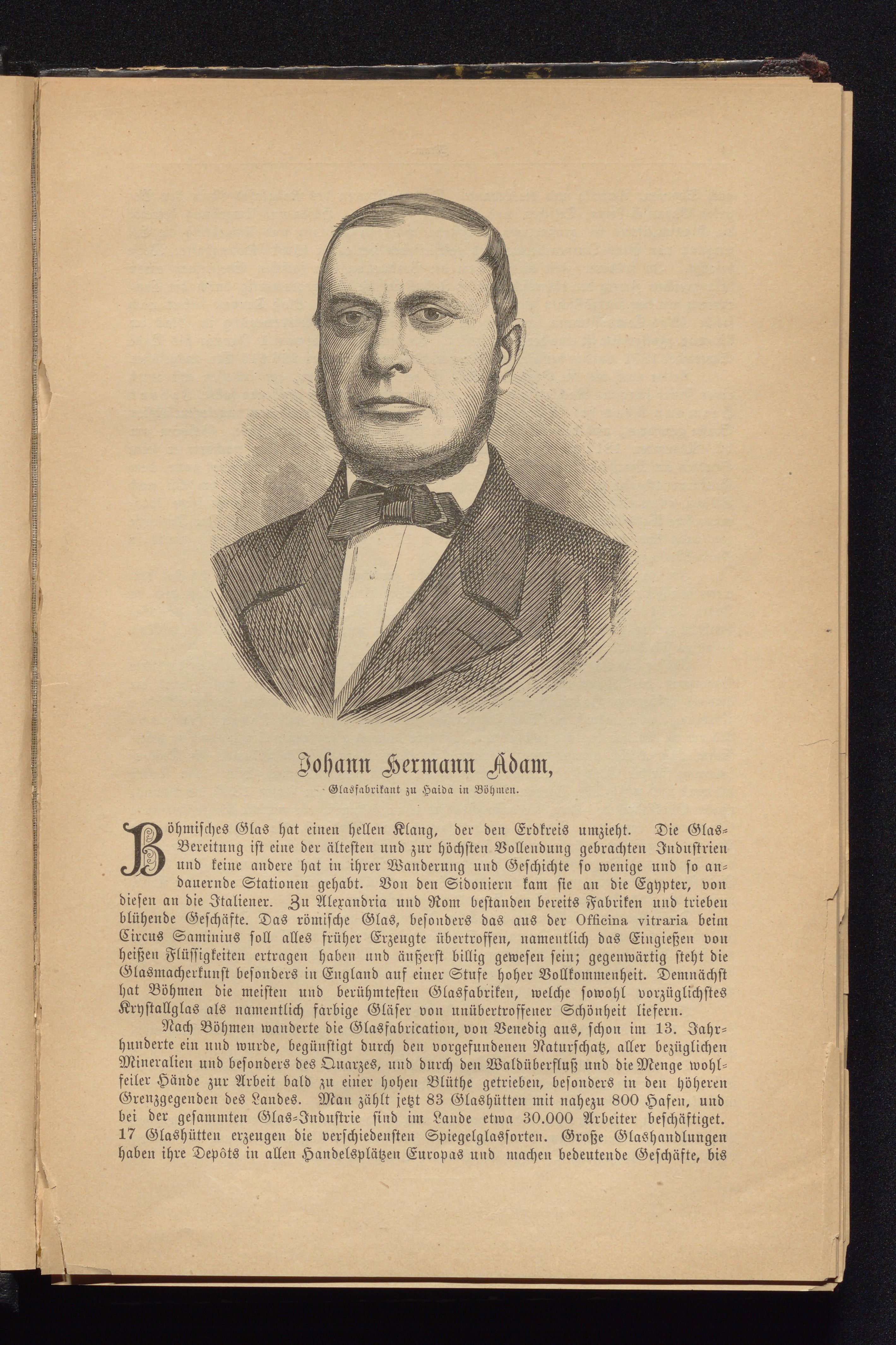 Johann Hermann Adam,

Glasfabrikant zu Haida in Böhmen.

Böhmisches Glas hat einen hellen Klang, der den Erdkreis umzieht. Die Glas-Bereitung ist eine der ältesten und zur höchsten Vollendung gebrachten Industrien und keine andere hat in ihrer Wanderung und Geschichte so wenige und so andauernde Stationen gehabt. Von den Sidoniern kam sie an die Egypter, von diesen an die Italiener. Zu Alexandria und Rom bestanden bereits Fabriken und trieben blühende Geschäfte. Das römische Glas, besonders das aus der Officina vitraria beim Circus Saminius soll alles früher Erzeugte übertroffen, namentlich das Eingießen von heißen Flüssigkeiten ertragen haben und äußerst billig gewesen sein; gegenwärtig steht die Glasmacherkunst besonders in England auf einer Stufe hoher Vollkommenheit. Demnächst hat Böhmen die meisten und berühmtesten Glasfabriken, welche sowohl vorzüglichstes Krystallglas als namentlich farbige Gläser von unübertroffener Schönheit liefern.

Nach Böhmen wanderte die Glasfabrication, von Venedig aus, schon im 13. Jahrhunderte ein und wurde, begünstigt durch den vorgefundenen Naturschatz, aller bezüglichen Mineralien und besonders des Quarzes, und durch den Waldüberfluß und die Menge wohlfeiler Hände zur Arbeit bald zu einer hohen Blüthe getrieben, besonders in den höheren Grenzgegenden des Landes. Man zählt jetzt 83 Glashütten mit nahezu 800 Hafen, und bei der gesammten Glas-Industrie sind im Lande etwa 30.000 Arbeiter beschäftiget. 17 Glashütten erzeugen die verschiedensten Spiegelglassorten. Große Glashandlungen haben ihre Depôts in allen Handelsplätzen Europas und machen bedeutende Geschäfte, bis